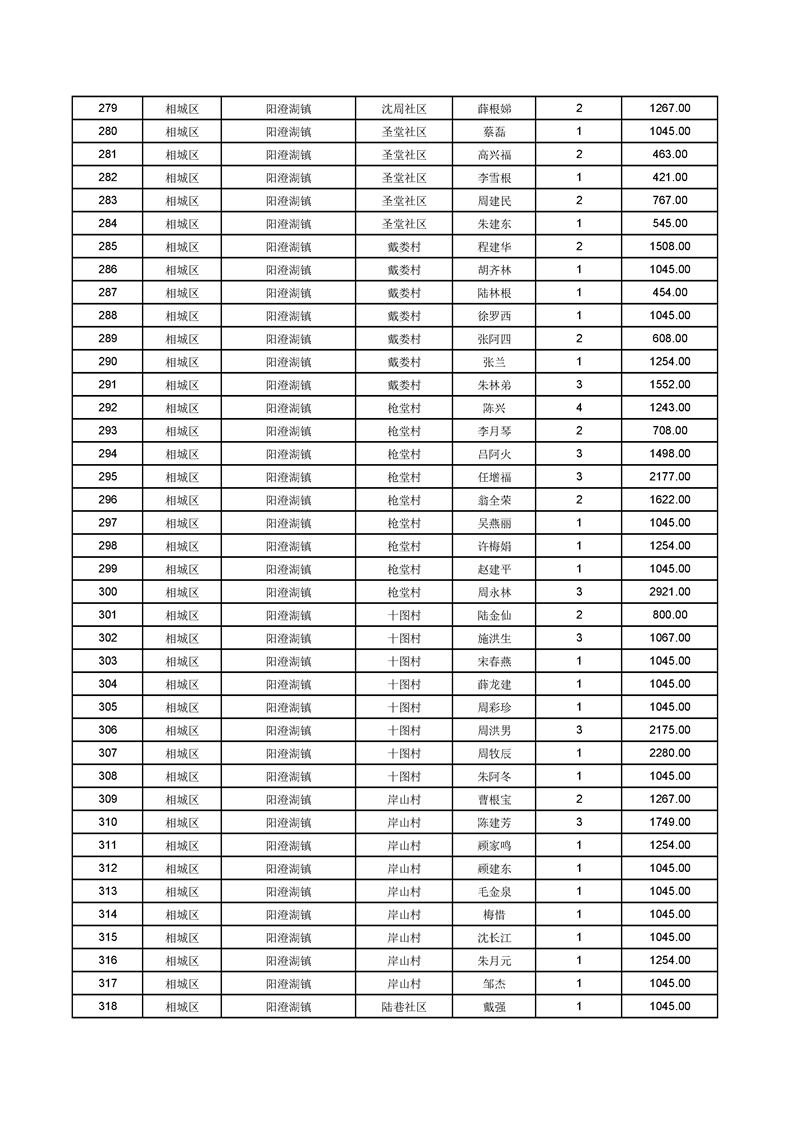 | 279 | 相城区 | 阳澄湖镇 | 沈周社区 | 薛根娣 | 2 | 1267.00 |
|---|---|---|---|---|---|---|
| 280 | 相城区 | 阳澄湖镇 | 圣堂社区 | 蔡磊 | 1 | 1045.00 |
| 281 | 相城区 | 阳澄湖镇 | 圣堂社区 | 高兴福 | 2 | 463.00 |
| 282 | 相城区 | 阳澄湖镇 | 圣堂社区 | 李雪根 | 1 | 421.00 |
| 283 | 相城区 | 阳澄湖镇 | 圣堂社区 | 周建民 | 2 | 767.00 |
| 284 | 相城区 | 阳澄湖镇 | 圣堂社区 | 朱建东 | 1 | 545.00 |
| 285 | 相城区 | 阳澄湖镇 | 戴娄村 | 程建华 | 2 | 1508.00 |
| 286 | 相城区 | 阳澄湖镇 | 戴娄村 | 胡齐林 | 1 | 1045.00 |
| 287 | 相城区 | 阳澄湖镇 | 戴娄村 | 陆林根 | 1 | 454.00 |
| 288 | 相城区 | 阳澄湖镇 | 戴娄村 | 徐罗西 | 1 | 1045.00 |
| 289 | 相城区 | 阳澄湖镇 | 戴娄村 | 张阿四 | 2 | 608.00 |
| 290 | 相城区 | 阳澄湖镇 | 戴娄村 | 张兰 | 1 | 1254.00 |
| 291 | 相城区 | 阳澄湖镇 | 戴娄村 | 朱林弟 | 3 | 1552.00 |
| 292 | 相城区 | 阳澄湖镇 | 枪堂村 | 陈兴 | 4 | 1243.00 |
| 293 | 相城区 | 阳澄湖镇 | 枪堂村 | 李月琴 | 2 | 708.00 |
| 294 | 相城区 | 阳澄湖镇 | 枪堂村 | 吕阿火 | 3 | 1498.00 |
| 295 | 相城区 | 阳澄湖镇 | 枪堂村 | 任增福 | 3 | 2177.00 |
| 296 | 相城区 | 阳澄湖镇 | 枪堂村 | 翁全荣 | 2 | 1622.00 |
| 297 | 相城区 | 阳澄湖镇 | 枪堂村 | 吴燕丽 | 1 | 1045.00 |
| 298 | 相城区 | 阳澄湖镇 | 枪堂村 | 许梅娟 | 1 | 1254.00 |
| 299 | 相城区 | 阳澄湖镇 | 枪堂村 | 赵建平 | 1 | 1045.00 |
| 300 | 相城区 | 阳澄湖镇 | 枪堂村 | 周永林 | 3 | 2921.00 |
| 301 | 相城区 | 阳澄湖镇 | 十图村 | 陆金仙 | 2 | 800.00 |
| 302 | 相城区 | 阳澄湖镇 | 十图村 | 施洪生 | 3 | 1067.00 |
| 303 | 相城区 | 阳澄湖镇 | 十图村 | 宋春燕 | 1 | 1045.00 |
| 304 | 相城区 | 阳澄湖镇 | 十图村 | 薛龙建 | 1 | 1045.00 |
| 305 | 相城区 | 阳澄湖镇 | 十图村 | 周彩珍 | 1 | 1045.00 |
| 306 | 相城区 | 阳澄湖镇 | 十图村 | 周洪男 | 3 | 2175.00 |
| 307 | 相城区 | 阳澄湖镇 | 十图村 | 周牧辰 | 1 | 2280.00 |
| 308 | 相城区 | 阳澄湖镇 | 十图村 | 朱阿冬 | 1 | 1045.00 |
| 309 | 相城区 | 阳澄湖镇 | 岸山村 | 曹根宝 | 2 | 1267.00 |
| 310 | 相城区 | 阳澄湖镇 | 岸山村 | 陈建芳 | 3 | 1749.00 |
| 311 | 相城区 | 阳澄湖镇 | 岸山村 | 顾家鸣 | 1 | 1254.00 |
| 312 | 相城区 | 阳澄湖镇 | 岸山村 | 顾建东 | 1 | 1045.00 |
| 313 | 相城区 | 阳澄湖镇 | 岸山村 | 毛金泉 | 1 | 1045.00 |
| 314 | 相城区 | 阳澄湖镇 | 岸山村 | 梅惜 | 1 | 1045.00 |
| 315 | 相城区 | 阳澄湖镇 | 岸山村 | 沈长江 | 1 | 1045.00 |
| 316 | 相城区 | 阳澄湖镇 | 岸山村 | 朱月元 | 1 | 1254.00 |
| 317 | 相城区 | 阳澄湖镇 | 岸山村 | 邹杰 | 1 | 1045.00 |
| 318 | 相城区 | 阳澄湖镇 | 陆巷社区 | 戴强 | 1 | 1045.00 |